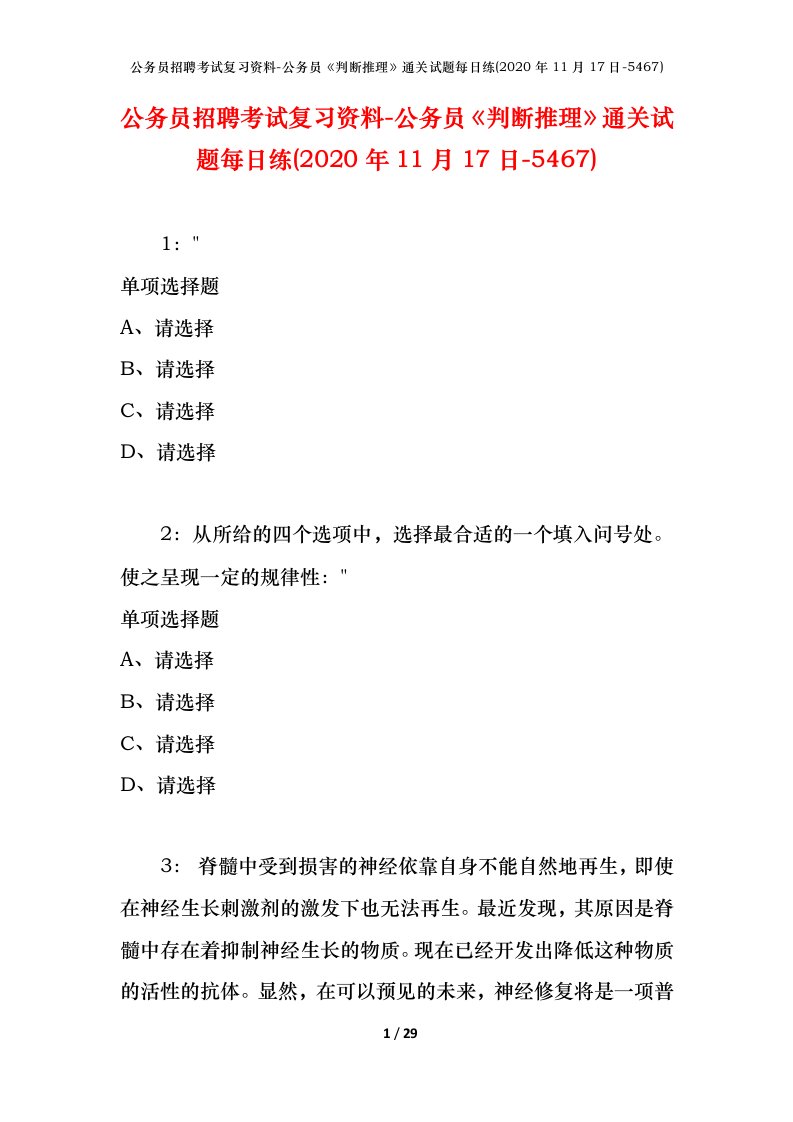 公务员招聘考试复习资料-公务员《判断推理》通关试题每日练(2020 年 11 月 17 日-5467)

公务员招聘考试复习资料-公务员《判断推理》通关试题每日练(2020 年 11 月 17 日-5467)

1："

单项选择题

A、请选择

B、请选择

C、请选择

D、请选择

2：从所给的四个选项中，选择最合适的一个填入问号处。使之呈现一定的规律性："

单项选择题

A、请选择

B、请选择

C、请选择

D、请选择

3： 脊髓中受到损害的神经依靠自身不能自然地再生，即使在神经生长刺激剂的激发下也无法再生。最近发现，其原因是脊髓中存在着抑制神经生长的物质。现在已经开发出降低这种物质的活性的抗体。显然，在可以预见的未来，神经修复将是一项普

1 / 29